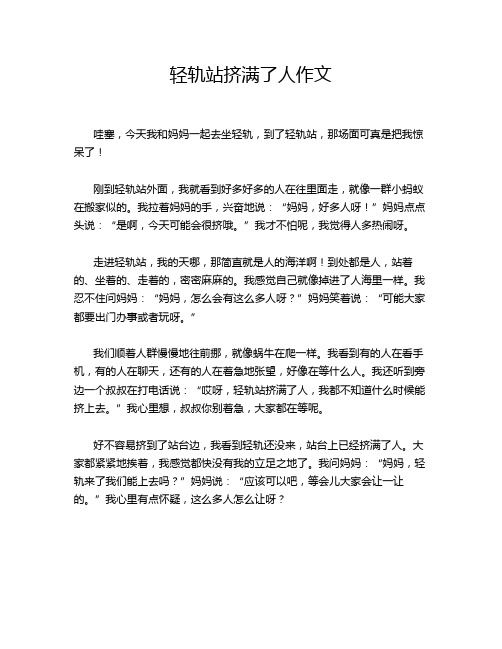 轻轨站挤满了人作文

哇塞，今天我和妈妈一起去坐轻轨，到了轻轨站，那场面可真是把我惊呆了！

刚到轻轨站外面，我就看到好多好多的人在往里面走，就像一群小蚂蚁在搬家似的。我拉着妈妈的手，兴奋地说：“妈妈，好多人呀！”妈妈点点头说：“是啊，今天可能会很挤哦。”我才不怕呢，我觉得人多热闹呀。

走进轻轨站，我的天哪，那简直就是人的海洋啊！到处都是人，站着的、坐着的、走着的，密密麻麻的。我感觉自己就像掉进了人海里一样。我忍不住问妈妈：“妈妈，怎么会有这么多人呀？”妈妈笑着说：“可能大家都要出门办事或者玩呀。”

我们顺着人群慢慢地往前挪，就像蜗牛在爬一样。我看到有的人在看手机，有的人在聊天，还有的人在着急地张望，好像在等什么人。我还听到旁边一个叔叔在打电话说：“哎呀，轻轨站挤满了人，我都不知道什么时候能挤上去。”我心里想，叔叔你别着急，大家都在等呢。

好不容易挤到了站台边，我看到轻轨还没来，站台上已经挤满了人。大家都紧紧地挨着，我感觉都快没有我的立足之地了。我问妈妈：“妈妈，轻轨来了我们能上去吗？”妈妈说：“应该可以吧，等会儿大家会让一让的。”我心里有点怀疑，这么多人怎么让呀？